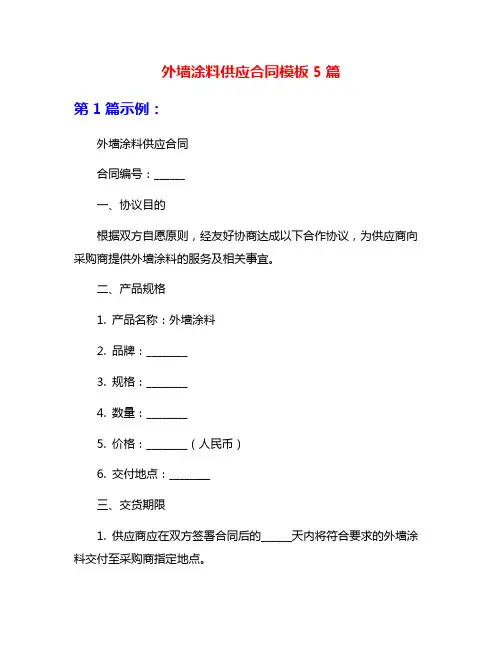 外墙涂料供应合同模板 5 篇

第 1 篇示例：

外墙涂料供应合同

合同编号：______

一、协议目的

根据双方自愿原则，经友好协商达成以下合作协议，为供应商向采购商提供外墙涂料的服务及相关事宜。

二、产品规格

1. 产品名称：外墙涂料

2. 品牌：________

3. 规格：________

4. 数量：________

5. 价格：________（人民币）

6. 交付地点：________

三、交货期限

1. 供应商应在双方签署合同后的______天内将符合要求的外墙涂料交付至采购商指定地点。